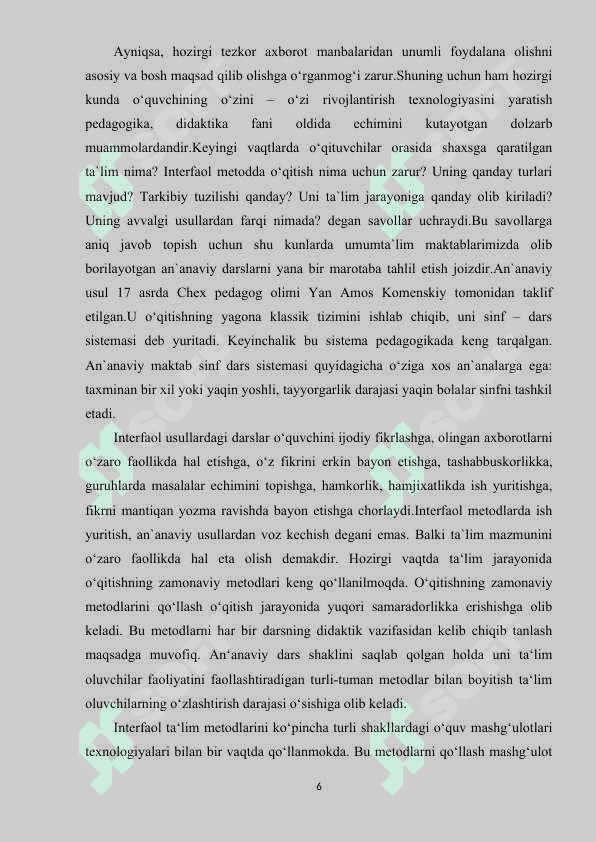 Ayniqsa, hozirgi tezkor axborot manbalaridan unumli foydalana olishni asosiy va bosh maqsad qilib olishga o‘rganmog‘i zarur.Shuning uchun ham hozirgi kunda o‘quvchining o‘zini – o‘zi rivojlantirish texnologiyasini yaratish pedagogika, didaktika fani oldida echimini kutayotgan dolzarb muammolardandir.Keyingi vaqtlarda o‘qituvchilar orasida shaxsga qaratilgan ta`lim nima? Interfaol metodda o‘qitish nima uchun zarur? Uning qanday turlari mavjud? Tarkibiy tuzilishi qanday? Uni ta`lim jarayoniga qanday olib kiriladi? Uning avvalgi usullardan farqi nimada? degan savollar uchraydi.Bu savollarga aniq javob topish uchun shu kunlarda umumta`lim maktablarimizda olib borilayotgan an`anaviy darslarni yana bir marotaba tahlil etish joizdir.An`anaviy usul 17 asrda Chex pedagog olimi Yan Amos Komenskiy tomonidan taklif etilgan.U o‘qitishning yagona klassik tizimini ishlab chiqib, uni sinf – dars sistemasi deb yuritadi. Keyinchalik bu sistema pedagogikada keng tarqalgan. An`anaviy maktab sinf dars sistemasi quyidagicha o‘ziga xos an`analarga ega: taxminan bir xil yoki yaqin yoshli, tayyorgarlik darajasi yaqin bolalar sinfni tashkil etadi.

Interfaol usullardagi darslar o‘quvchini ijodiy fikrlashga, olingan axborotlarni o‘zaro faollikda hal etishga, o‘z fikrini erkin bayon etishga, tashabbuskorlikka, guruhlarda masalalar echimini topishga, hamkorlik, hamjixatlikda ish yuritishga, fikrni mantiqan yozma ravishda bayon etishga chorlaydi.Interfaol metodlarda ish yuritish, an`anaviy usullardan voz kechish degani emas. Balki ta`lim mazmunini o‘zaro faollikda hal eta olish demakdir. Hozirgi vaqtda ta‘lim jarayonida o‘qitishning zamonaviy metodlari keng qo‘llanilmoqda. O‘qitishning zamonaviy metodlarini qo‘llash o‘qitish jarayonida yuqori samaradorlikka erishishga olib keladi. Bu metodlarni har bir darsning didaktik vazifasidan kelib chiqib tanlash maqsadga muvofiq. An‘anaviy dars shaklini saqlab qolgan holda uni ta‘lim oluvchilar faoliyatini faollashtiradigan turli-tuman metodlar bilan boyitish ta‘lim oluvchilarning o‘zlashtirish darajasi o‘sishiga olib keladi.

Interfaol ta‘lim metodlarini ko‘pincha turli shakllardagi o‘quv mashg‘ulotlari texnologiyalari bilan bir vaqtda qo‘llanmokda. Bu metodlarni qo‘llash mashg‘ulot

6